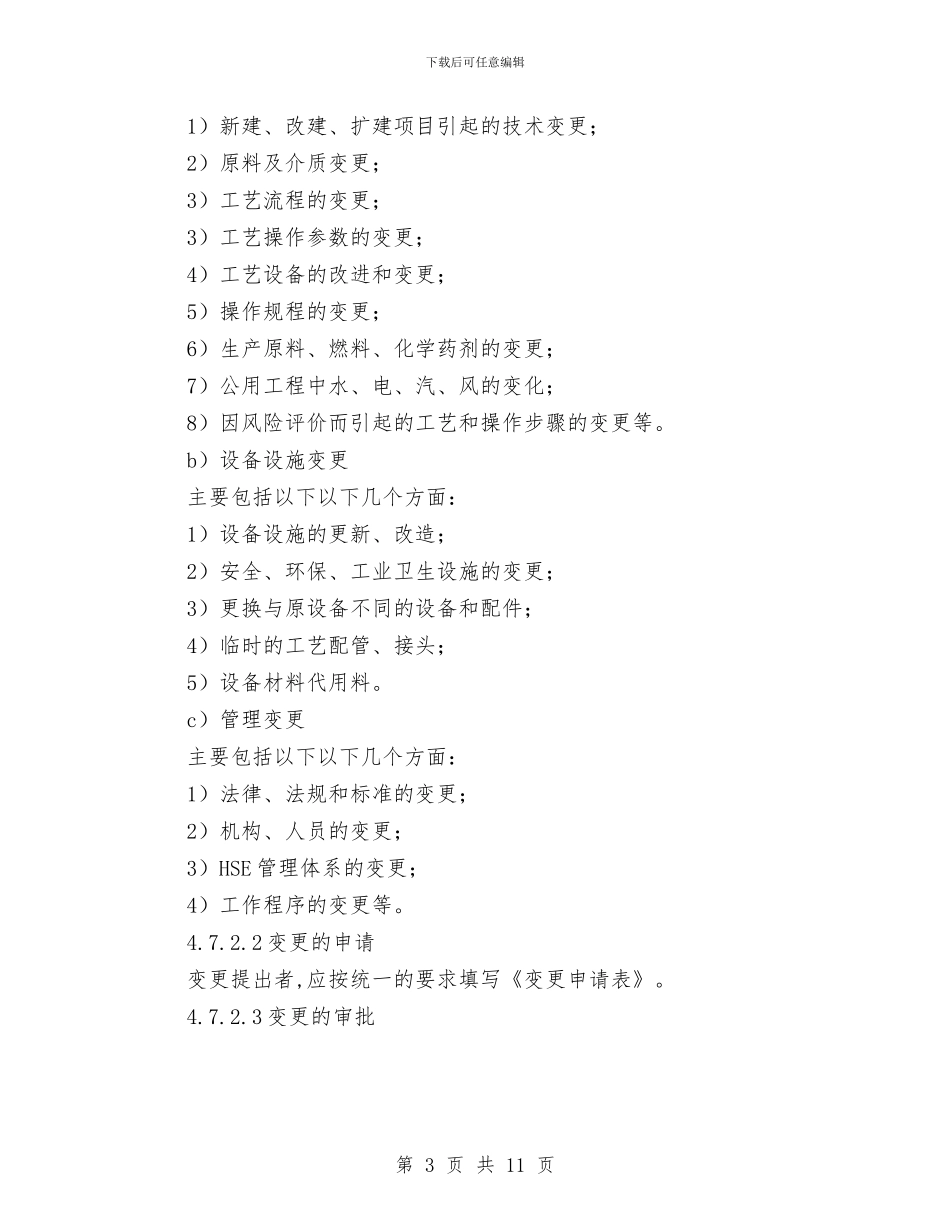 下载后可任意编辑

1）新建、改建、扩建项目引起的技术变更；

2）原料及介质变更；

3）工艺流程的变更；

3）工艺操作参数的变更；

4）工艺设备的改进和变更；

5）操作规程的变更；

6）生产原料、燃料、化学药剂的变更；

7）公用工程中水、电、汽、风的变化；

8）因风险评价而引起的工艺和操作步骤的变更等。

b）设备设施变更

主要包括以下以下几个方面：

1）设备设施的更新、改造；

2）安全、环保、工业卫生设施的变更；

3）更换与原设备不同的设备和配件；

4）临时的工艺配管、接头；

5）设备材料代用料。

c）管理变更

主要包括以下以下几个方面：

1）法律、法规和标准的变更；

2）机构、人员的变更；

3）HSE 管理体系的变更；

4）工作程序的变更等。

4.7.2.2 变更的申请

变更提出者,应按统一的要求填写《变更申请表》。

4.7.2.3 变更的审批

第 3 页 共 11 页